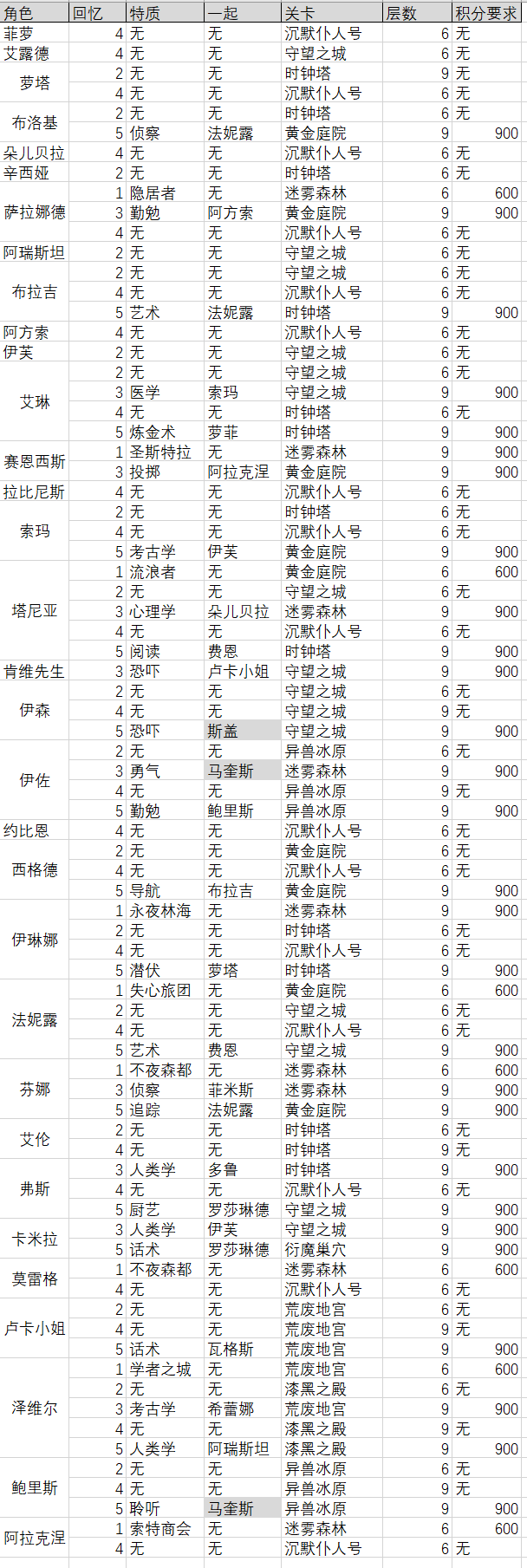 | 角色 | 回忆 | 特质 | 一起 | 关卡 | 层数 | 积分要求 |
|---|---|---|---|---|---|---|
| 菲萝 | 4 | 无 | 无 | 沉默仆人号 | 6 | 无 |
| 艾露德 | 4 | 无 | 无 | 守望之城 | 6 | 无 |
| 萝塔 | 2 | 无 | 无 | 时钟塔 | 9 | 无 |
|  | 4 | 无 | 无 | 沉默仆人号 | 6 | 无 |
| 布洛基 | 2 | 无 | 无 | 时钟塔 | 6 | 无 |
|  | 5 | 侦察 | 法妮露 | 黄金庭院 | 9 | 900 |
| 朵儿贝拉 | 4 | 无 | 无 | 沉默仆人号 | 6 | 无 |
| 辛西娅 | 2 | 无 | 无 | 时钟塔 | 6 | 无 |
| 萨拉娜德 | 1 | 隐居者 | 无 | 迷雾森林 | 6 | 600 |
|  | 3 | 勤勉 | 阿方索 | 黄金庭院 | 9 | 900 |
|  | 4 | 无 | 无 | 沉默仆人号 | 6 | 无 |
| 阿瑞斯坦 | 2 | 无 | 无 | 守望之城 | 6 | 无 |
| 布拉吉 | 2 | 无 | 无 | 守望之城 | 6 | 无 |
|  | 4 | 无 | 无 | 沉默仆人号 | 6 | 无 |
|  | 5 | 艺术 | 法妮露 | 时钟塔 | 9 | 900 |
| 阿方索 | 4 | 无 | 无 | 沉默仆人号 | 6 | 无 |
| 伊芙 | 2 | 无 | 无 | 守望之城 | 6 | 无 |
| 艾琳 | 2 | 无 | 无 | 守望之城 | 6 | 无 |
|  | 3 | 医学 | 索玛 | 守望之城 | 9 | 900 |
|  | 4 | 无 | 无 | 时钟塔 | 6 | 无 |
|  | 5 | 炼金术 | 萝菲 | 时钟塔 | 9 | 900 |
| 赛恩西斯 | 1 | 圣斯特拉 | 无 | 迷雾森林 | 9 | 900 |
|  | 3 | 投掷 | 阿拉克涅 | 黄金庭院 | 9 | 900 |
| 拉比尼斯 | 4 | 无 | 无 | 沉默仆人号 | 6 | 无 |
| 索玛 | 2 | 无 | 无 | 时钟塔 | 6 | 无 |
|  | 4 | 无 | 无 | 沉默仆人号 | 6 | 无 |
|  | 5 | 考古学 | 伊芙 | 黄金庭院 | 9 | 900 |
| 塔尼亚 | 1 | 流浪者 | 无 | 黄金庭院 | 6 | 600 |
|  | 2 | 无 | 无 | 守望之城 | 6 | 无 |
|  | 3 | 心理学 | 朵儿贝拉 | 迷雾森林 | 9 | 900 |
|  | 4 | 无 | 无 | 沉默仆人号 | 6 | 无 |
|  | 5 | 阅读 | 费恩 | 时钟塔 | 9 | 900 |
| 肯维先生 | 3 | 恐吓 | 卢卡小姐 | 守望之城 | 9 | 900 |
| 伊森 | 2 | 无 | 无 | 守望之城 | 6 | 无 |
|  | 4 | 无 | 无 | 守望之城 | 9 | 无 |
|  | 5 | 恐吓 | 斯盖 | 守望之城 | 9 | 900 |
| 伊佐 | 2 | 无 | 无 | 异兽冰原 | 6 | 无 |
|  | 3 | 勇气 | 马奎斯 | 迷雾森林 | 9 | 900 |
|  | 4 | 无 | 无 | 异兽冰原 | 9 | 无 |
|  | 5 | 勤勉 | 鲍里斯 | 异兽冰原 | 9 | 900 |
| 约比恩 | 4 | 无 | 无 | 沉默仆人号 | 6 | 无 |
| 西格德 | 2 | 无 | 无 | 黄金庭院 | 6 | 无 |
|  | 4 | 无 | 无 | 沉默仆人号 | 6 | 无 |
|  | 5 | 导航 | 布拉吉 | 黄金庭院 | 9 | 900 |
| 伊琳娜 | 1 | 永夜林海 | 无 | 迷雾森林 | 9 | 900 |
|  | 2 | 无 | 无 | 时钟塔 | 6 | 无 |
|  | 4 | 无 | 无 | 沉默仆人号 | 6 | 无 |
|  | 5 | 潜伏 | 萝塔 | 时钟塔 | 9 | 900 |
| 法妮露 | 1 | 失心旅团 | 无 | 黄金庭院 | 6 | 600 |
|  | 2 | 无 | 无 | 守望之城 | 6 | 无 |
|  | 4 | 无 | 无 | 沉默仆人号 | 6 | 无 |
|  | 5 | 艺术 | 费恩 | 守望之城 | 9 | 900 |
| 芬娜 | 1 | 不夜森都 | 无 | 迷雾森林 | 6 | 600 |
|  | 3 | 侦察 | 菲米斯 | 迷雾森林 | 9 | 900 |
|  | 5 | 追踪 | 法妮露 | 黄金庭院 | 9 | 900 |
| 艾伦 | 2 | 无 | 无 | 时钟塔 | 6 | 无 |
|  | 4 | 无 | 无 | 时钟塔 | 9 | 无 |
| 弗斯 | 3 | 人类学 | 多鲁 | 时钟塔 | 9 | 900 |
|  | 4 | 无 | 无 | 沉默仆人号 | 6 | 无 |
|  | 5 | 厨艺 | 罗莎琳德 | 守望之城 | 9 | 900 |
| 卡米拉 | 3 | 人类学 | 伊芙 | 守望之城 | 9 | 900 |
|  | 5 | 话术 | 罗莎琳德 | 衍魔巢穴 | 9 | 900 |
| 莫雷格 | 1 | 不夜森都 | 无 | 迷雾森林 | 6 | 600 |
|  | 4 | 无 | 无 | 沉默仆人号 | 6 | 无 |
| 卢卡小姐 | 2 | 无 | 无 | 荒废地宫 | 6 | 无 |
|  | 4 | 无 | 无 | 荒废地宫 | 9 | 无 |
|  | 5 | 话术 | 瓦格斯 | 荒废地宫 | 9 | 900 |
| 泽维尔 | 1 | 学者之城 | 无 | 荒废地宫 | 6 | 600 |
|  | 2 | 无 | 无 | 漆黑之殿 | 6 | 无 |
|  | 3 | 考古学 | 希蕾娜 | 荒废地宫 | 9 | 900 |
|  | 4 | 无 | 无 | 漆黑之殿 | 9 | 无 |
|  | 5 | 人类学 | 阿瑞斯坦 | 漆黑之殿 | 9 | 900 |
| 鲍里斯 | 2 | 无 | 无 | 异兽冰原 | 6 | 无 |
|  | 4 | 无 | 无 | 异兽冰原 | 9 | 无 |
|  | 5 | 聆听 | 马奎斯 | 异兽冰原 | 9 | 900 |
| 阿拉克涅 | 1 | 索特商会 | 无 | 迷雾森林 | 6 | 600 |
|  | 4 | 无 | 无 | 沉默仆人号 | 6 | 无 |